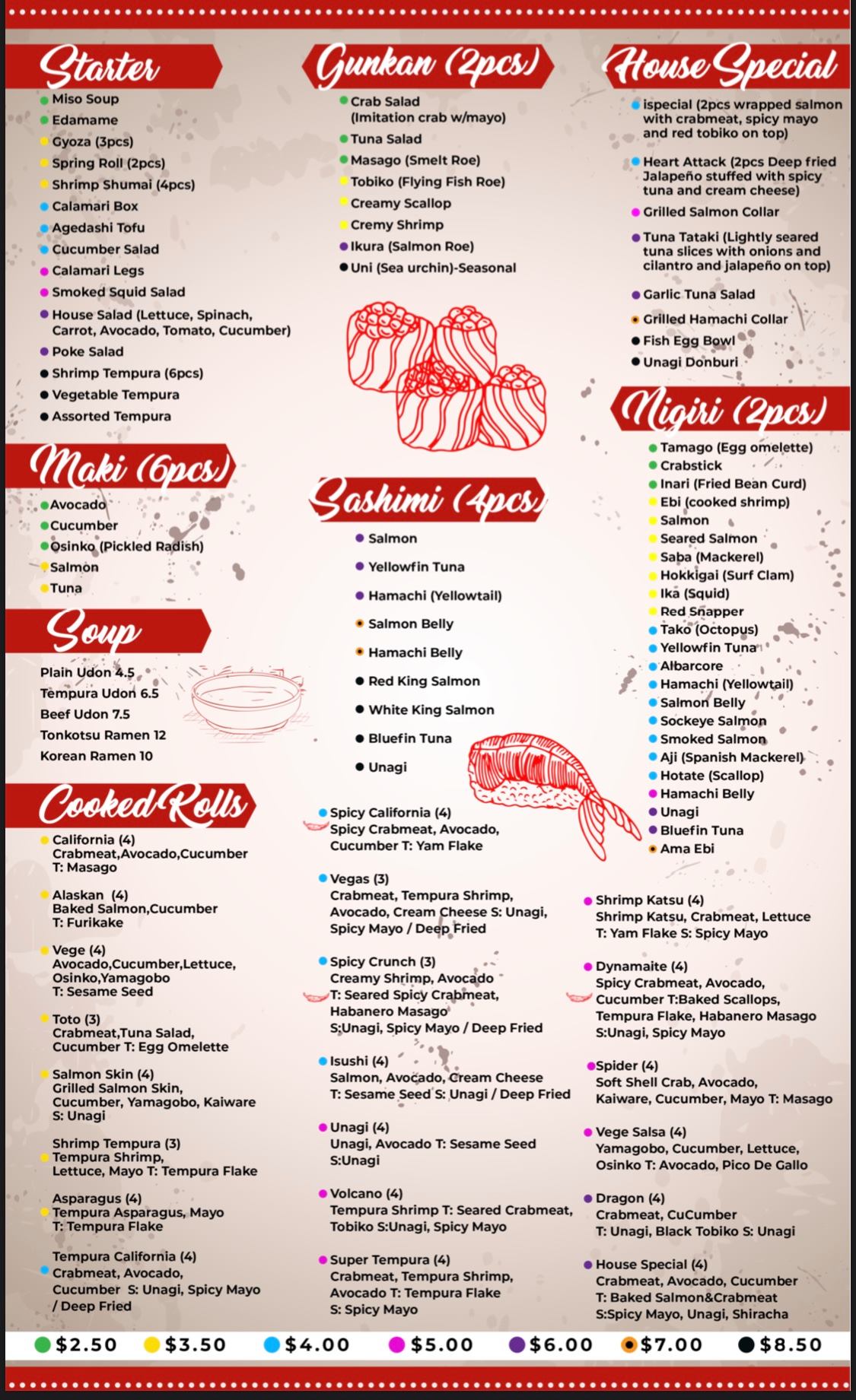 Starter
Miso Soup
Edamame
Gyoza (3pcs)
Spring Roll (2pcs)
Shrimp Shumai (4pcs)
Calamari Box
Agedashi Tofu
Cucumber Salad
Calamari Legs
Smoked Squid Salad
House Salad (Lettuce, Spinach, Carrot, Avocado, Tomato, Cucumber)
Poke Salad
Shrimp Tempura (6pcs)
Vegetable Tempura
Assorted Tempura

Maki (6pcs)
Avocado
Cucumber
Osinko (Pickled Radish)
Salmon
Tuna

Soup
Plain Udon 4.5
Tempura Udon 6.5
Beef Udon 7.5
Tonkotsu Ramen 12
Korean Ramen 10

Cooked Rolls
California (4)
Crabmeat,Avocado,Cucumber
T: Masago

Alaskan (4)
Baked Salmon,Cucumber
T: Furikake

Vege (4)
Avocado,Cucumber,Lettuce, Osinko,Yamagobo
T: Sesame Seed

Toto (3)
Crabmeat,Tuna Salad, Cucumber T: Egg Omelette

Salmon Skin (4)
Grilled Salmon Skin, Cucumber, Yamagobo, Kaiware
S: Unagi

Shrimp Tempura (3)
Tempura Shrimp, Lettuce, Mayo T: Tempura Flake

Asparagus (4)
Tempura Asparagus, Mayo
T: Tempura Flake

Tempura California (4)
Crabmeat, Avocado, Cucumber S: Unagi, Spicy Mayo / Deep Fried

Gunkan (2pcs)
Crab Salad (Imitation crab w/mayo)
Tuna Salad
Masago (Smelt Roe)
Tobiko (Flying Fish Roe)
Creamy Scallop
Cremy Shrimp
Ikura (Salmon Roe)
Uni (Sea urchin)-Seasonal

Sashimi (4pcs)
Salmon
Yellowfin Tuna
Hamachi (Yellowtail)
Salmon Belly
Hamachi Belly
Red King Salmon
White King Salmon
Bluefin Tuna
Unagi

Spicy California (4)
Spicy Crabmeat, Avocado, Cucumber T: Yam Flake

Vegas (3)
Crabmeat, Tempura Shrimp, Avocado, Cream Cheese S: Unagi, Spicy Mayo / Deep Fried

Spicy Crunch (3)
Creamy Shrimp, Avocado
T: Seared Spicy Crabmeat, Habanero Masago
S:Unagi, Spicy Mayo / Deep Fried

Isushi (4)
Salmon, Avocado, Cream Cheese
T: Sesame Seed S: Unagi / Deep Fried

Unagi (4)
Unagi, Avocado T: Sesame Seed
S:Unagi

Volcano (4)
Tempura Shrimp T: Seared Crabmeat, Tobiko S:Unagi, Spicy Mayo

Super Tempura (4)
Crabmeat, Tempura Shrimp, Avocado T: Tempura Flake
S: Spicy Mayo

House Special
ispecial (2pcs wrapped salmon with crabmeat, spicy mayo and red tobiko on top)
Heart Attack (2pcs Deep fried Jalapeño stuffed with spicy tuna and cream cheese)
Grilled Salmon Collar
Tuna Tataki (Lightly seared tuna slices with onions and cilantro and jalapeño on top)
Garlic Tuna Salad
Grilled Hamachi Collar
Fish Egg Bowl
Unagi Donburi

Nigiri (2pcs)
Tamago (Egg omelette)
Crabstick
Inari (Fried Bean Curd)
Ebi (cooked shrimp)
Salmon
Seared Salmon
Saba (Mackerel)
Hokkigai (Surf Clam)
Ika (Squid)
Red Snapper
Tako (Octopus)
Yellowfin Tuna
Albarcore
Hamachi (Yellowtail)
Salmon Belly
Sockeye Salmon
Smoked Salmon
Aji (Spanish Mackerel)
Hotate (Scallop)
Hamachi Belly
Unagi
Bluefin Tuna
Ama Ebi

Shrimp Katsu (4)
Shrimp Katsu, Crabmeat, Lettuce
T: Yam Flake S: Spicy Mayo

Dynamaite (4)
Spicy Crabmeat, Avocado, Cucumber T:Baked Scallops, Tempura Flake, Habanero Masago
S:Unagi, Spicy Mayo

Spider (4)
Soft Shell Crab, Avocado, Kaiware, Cucumber, Mayo T: Masago

Vege Salsa (4)
Yamagobo, Cucumber, Lettuce, Osinko T: Avocado, Pico De Gallo

Dragon (4)
Crabmeat, CuCumber
T: Unagi, Black Tobiko S: Unagi

House Special (4)
Crabmeat, Avocado, Cucumber
T: Baked Salmon&Crabmeat
S:Spicy Mayo, Unagi, Shiracha

$2.50 $3.50 $4.00 $5.00 $6.00 $7.00 $8.50